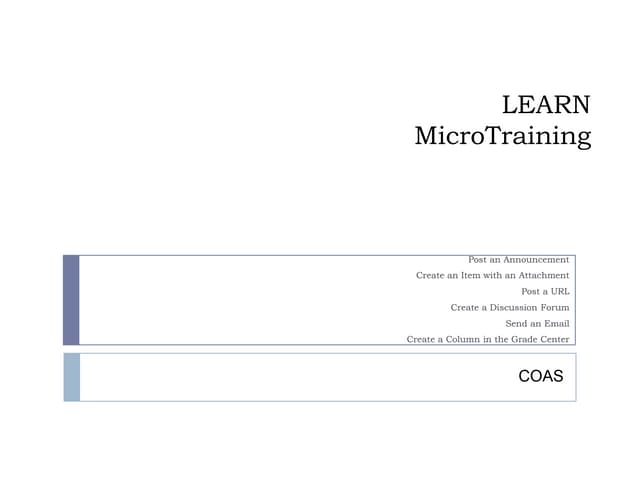 LEARN
MicroTraining

Post an Announcement
Create an Item with an Attachment
Post a URL
Create a Discussion Forum
Send an Email
Create a Column in the Grade Center

COAS